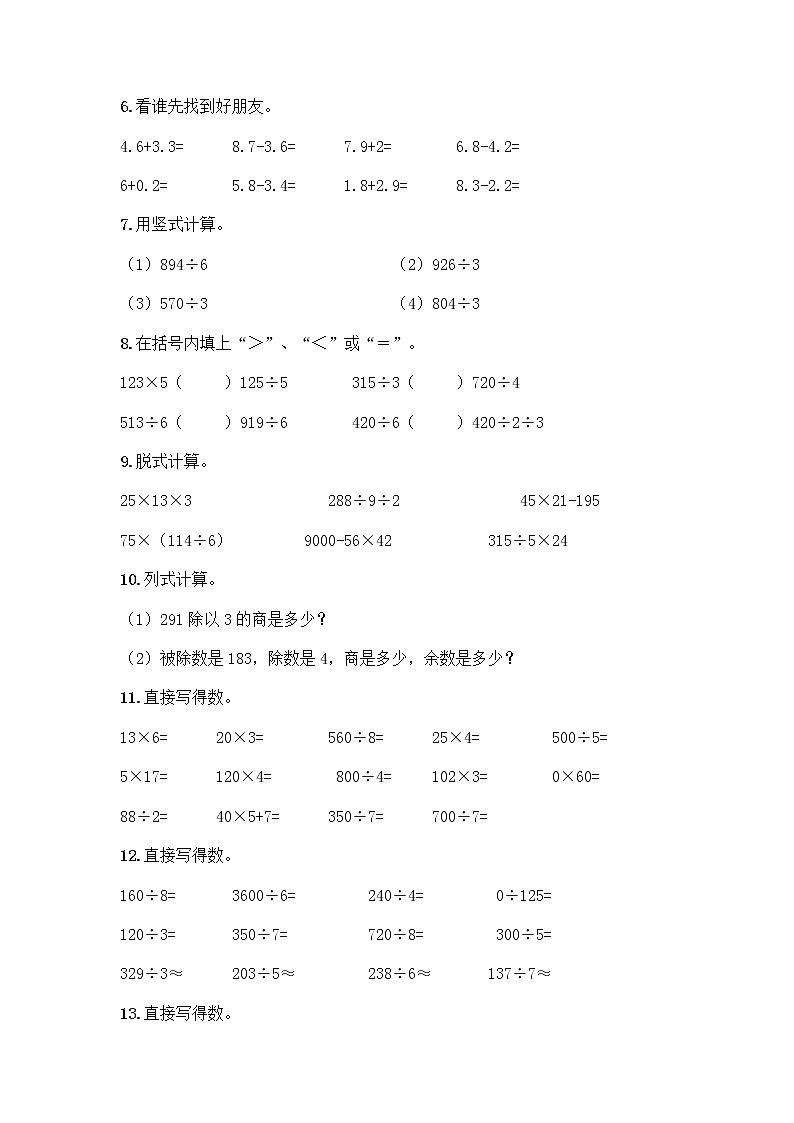 6.看谁先找到好朋友。

$4.6+3.3=$　$8.7-3.6=$　$7.9+2=$　$6.8-4.2=$

$6+0.2=$　$5.8-3.4=$　$1.8+2.9=$　$8.3-2.2=$

7.用竖式计算。

（1）$894\div6$　（2）$926\div3$

（3）$570\div3$　（4）$804\div3$

8.在括号内填上“＞”、“＜”或“＝”。

$123\times5$（　）$125\div5$　$315\div3$（　）$720\div4$

$513\div6$（　）$919\div6$　$420\div6$（　）$420\div2\div3$

9.脱式计算。

$25\times13\times3$　$288\div9\div2$　$45\times21-195$

$75\times(114\div6)$　$9000-56\times42$　$315\div5\times24$

10.列式计算。

（1）291 除以 3 的商是多少？

（2）被除数是 183，除数是 4，商是多少，余数是多少？

11.直接写得数。

$13\times6=$　$20\times3=$　$560\div8=$　$25\times4=$　$500\div5=$

$5\times17=$　$120\times4=$　$800\div4=$　$102\times3=$　$0\times60=$

$88\div2=$　$40\times5+7=$　$350\div7=$　$700\div7=$

12.直接写得数。

$160\div8=$　$3600\div6=$　$240\div4=$　$0\div125=$

$120\div3=$　$350\div7=$　$720\div8=$　$300\div5=$

$329\div3\approx$　$203\div5\approx$　$238\div6\approx$　$137\div7\approx$

13.直接写得数。